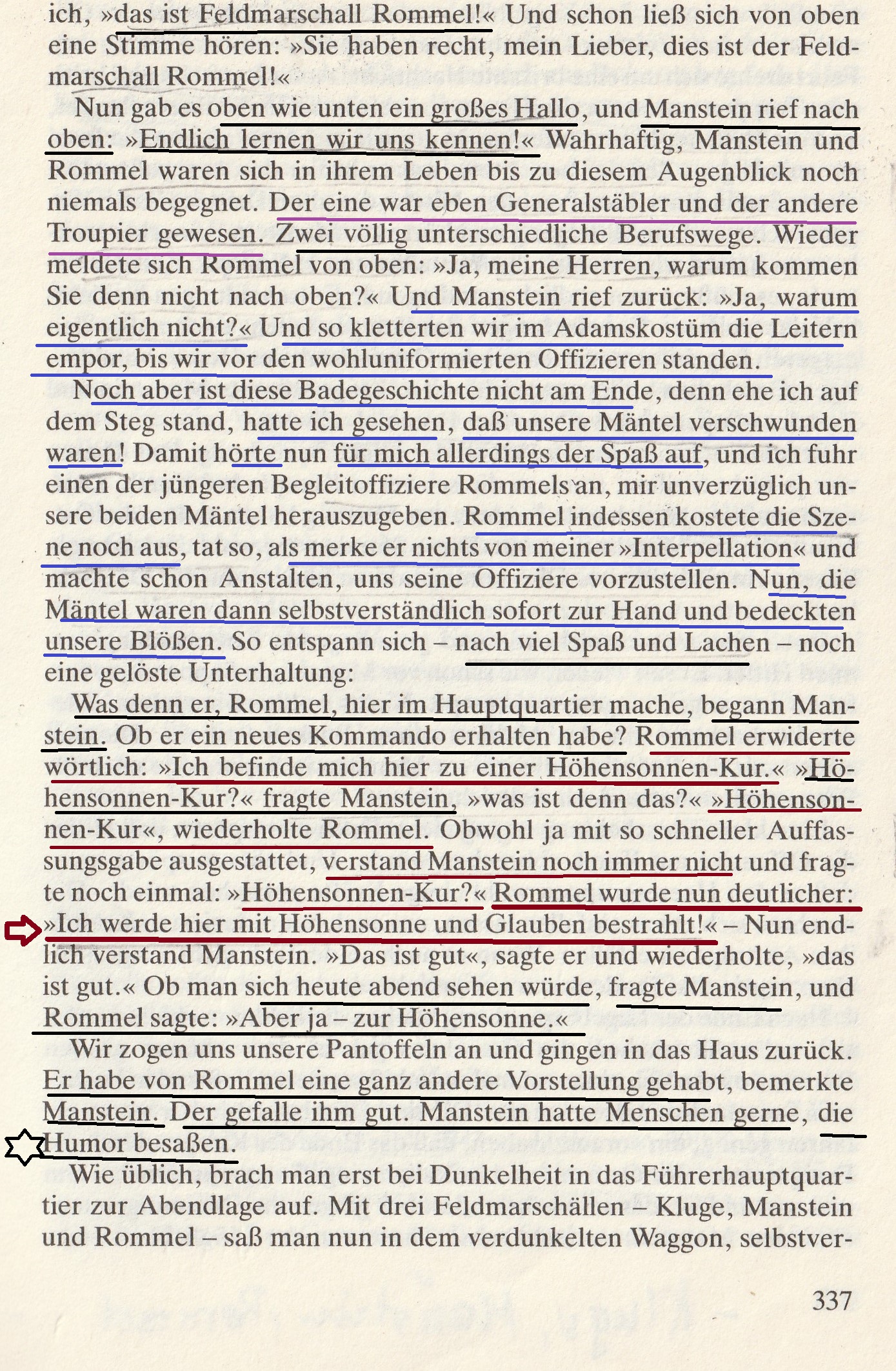 ich, »das ist Feldmarschall Rommel!« Und schon ließ sich von oben eine Stimme hören: »Sie haben recht, mein Lieber, dies ist der Feldmarschall Rommel!«

Nun gab es oben wie unten ein großes Hallo, und Manstein rief nach oben: »Endlich lernen wir uns kennen!« Wahrhaftig, Manstein und Rommel waren sich in ihrem Leben bis zu diesem Augenblick noch niemals begegnet. Der eine war eben Generalstäbler und der andere Troupier gewesen. Zwei völlig unterschiedliche Berufswege. Wieder meldete sich Rommel von oben: »Ja, meine Herren, warum kommen Sie denn nicht nach oben?« Und Manstein rief zurück: »Ja, warum eigentlich nicht?« Und so kletterten wir im Adamskostüm die Leitern empor, bis wir vor den wohluniformierten Offizieren standen.

Noch aber ist diese Badegeschichte nicht am Ende, denn ehe ich auf dem Steg stand, hatte ich gesehen, daß unsere Mäntel verschwunden waren! Damit hörte nun für mich allerdings der Spaß auf, und ich fuhr einen der jüngeren Begleitoffiziere Rommels an, mir unverzüglich unsere beiden Mäntel herauszugeben. Rommel indessen kostete die Szene noch aus, tat so, als merke er nichts von meiner »Interpellation« und machte schon Anstalten, uns seine Offiziere vorzustellen. Nun, die Mäntel waren dann selbstverständlich sofort zur Hand und bedeckten unsere Blößen. So entspann sich – nach viel Spaß und Lachen – noch eine gelöste Unterhaltung:

Was denn er, Rommel, hier im Hauptquartier mache, begann Manstein. Ob er ein neues Kommando erhalten habe? Rommel erwiderte wörtlich: »Ich befinde mich hier zu einer Höhensonnen-Kur.« »Höhensonnen-Kur?« fragte Manstein, »was ist denn das?« »Höhensonnen-Kur«, wiederholte Rommel. Obwohl ja mit so schneller Auffassungsgabe ausgestattet, verstand Manstein noch immer nicht und fragte noch einmal: »Höhensonnen-Kur?« Rommel wurde nun deutlicher: »Ich werde hier mit Höhensonne und Glauben bestrahlt!« – Nun endlich verstand Manstein. »Das ist gut«, sagte er und wiederholte, »das ist gut.« Ob man sich heute abend sehen würde, fragte Manstein, und Rommel sagte: »Aber ja – zur Höhensonne.«

Wir zogen uns unsere Pantoffeln an und gingen in das Haus zurück. Er habe von Rommel eine ganz andere Vorstellung gehabt, bemerkte Manstein. Der gefalle ihm gut. Manstein hatte Menschen gerne, die Humor besaßen.

Wie üblich, brach man erst bei Dunkelheit in das Führerhauptquartier zur Abendlage auf. Mit drei Feldmarschällen – Kluge, Manstein und Rommel – saß man nun in dem verdunkelten Waggon, selbstver-

337